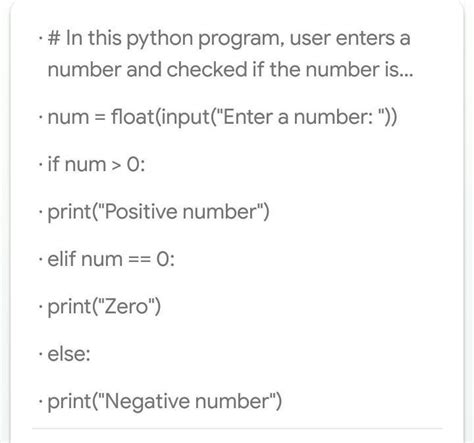 · # In this python program, user enters a number and checked if the number is...

· num = float(input("Enter a number: "))

· if num > 0:

· print("Positive number")

· elif num == 0:

· print("Zero")

· else:

· print("Negative number")